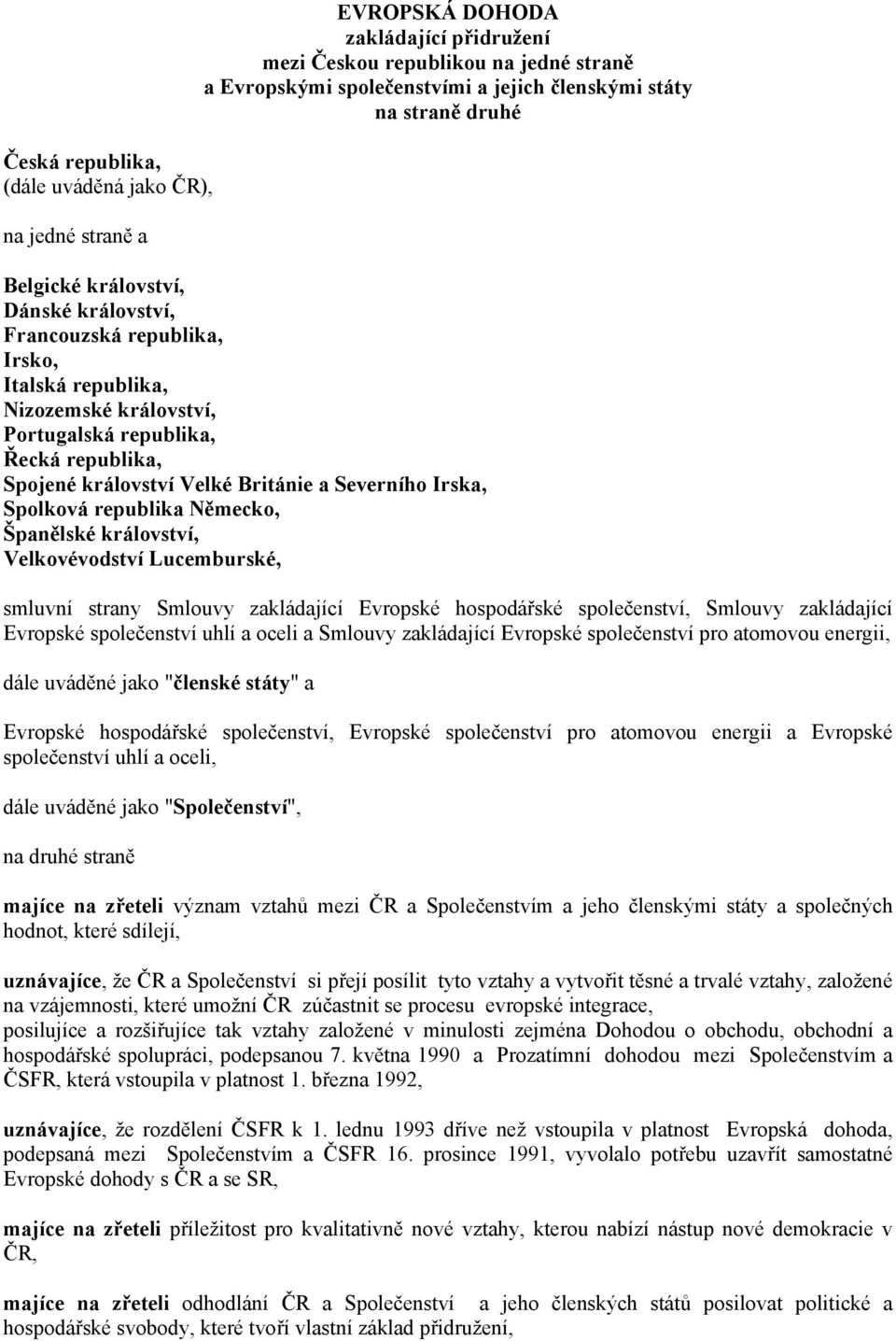 EVROPSKÁ DOHODA
zakládající přidružení
mezi Českou republikou na jedné straně
a Evropskými společenstvími a jejich členskými státy
na straně druhé

Česká republika,
(dále uváděná jako ČR),

na jedné straně a

Belgické království,
Dánské království,
Francouzská republika,
Irsko,
Italská republika,
Nizozemské království,
Portugalská republika,
Řecká republika,
Spojené království Velké Británie a Severního Irska,
Spolková republika Německo,
Španělské království,
Velkovévodství Lucemburské,

smluvní strany Smlouvy zakládající Evropské hospodářské společenství, Smlouvy zakládající Evropské společenství uhlí a oceli a Smlouvy zakládající Evropské společenství pro atomovou energii,

dále uváděné jako "členské státy" a

Evropské hospodářské společenství, Evropské společenství pro atomovou energii a Evropské společenství uhlí a oceli,

dále uváděné jako "Společenství",

na druhé straně

majíce na zřeteli význam vztahů mezi ČR a Společenstvím a jeho členskými státy a společných hodnot, které sdílejí,

uznávajíce, že ČR a Společenství si přejí posílit tyto vztahy a vytvořit těsné a trvalé vztahy, založené na vzájemnosti, které umožní ČR zúčastnit se procesu evropské integrace,
posilujíce a rozšiřujíce tak vztahy založené v minulosti zejména Dohodou o obchodu, obchodní a hospodářské spolupráci, podepsanou 7. května 1990 a Prozatímní dohodou mezi Společenstvím a ČSFR, která vstoupila v platnost 1. března 1992,

uznávajíce, že rozdělení ČSFR k 1. lednu 1993 dříve než vstoupila v platnost Evropská dohoda, podepsaná mezi Společenstvím a ČSFR 16. prosince 1991, vyvolalo potřebu uzavřít samostatné Evropské dohody s ČR a se SR,

majíce na zřeteli příležitost pro kvalitativně nové vztahy, kterou nabízí nástup nové demokracie v ČR,

majíce na zřeteli odhodlání ČR a Společenství a jeho členských států posilovat politické a hospodářské svobody, které tvoří vlastní základ přidružení,